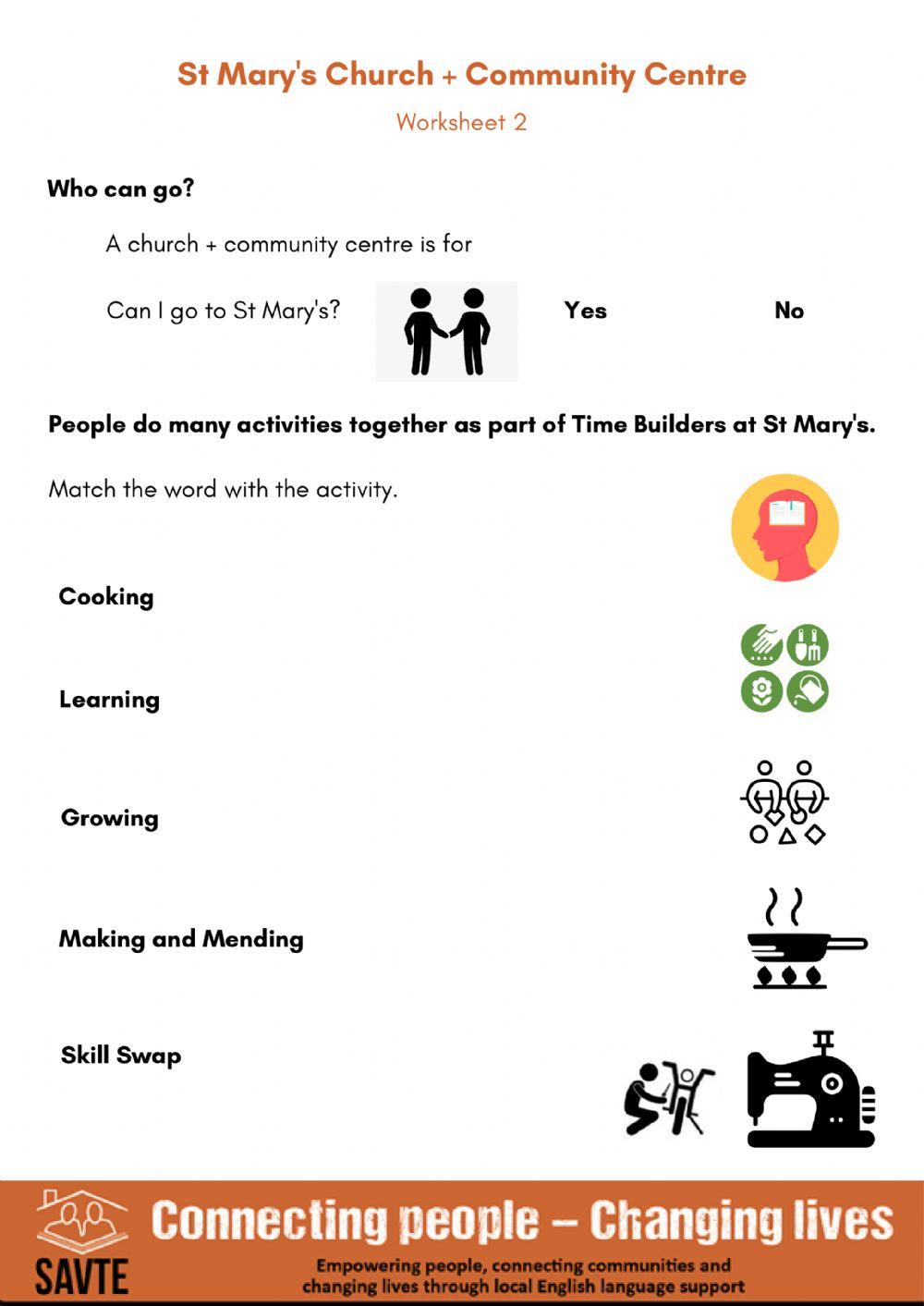 St Mary's Church + Community Centre

Worksheet 2

Who can go?

A church + community centre is for

Can I go to St Mary's? Yes No

People do many activities together as part of Time Builders at St Mary's.

Match the word with the activity.

Cooking

Learning

Growing

Making and Mending

Skill Swap

SAVTE

Connecting people – Changing lives

Empowering people, connecting communities and changing lives through local English language support